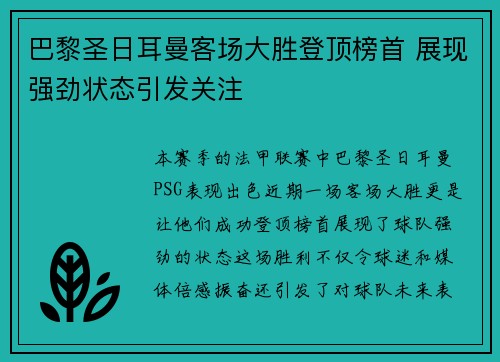 巴黎圣日耳曼客场大胜登顶榜首 展现强劲状态引发关注

本赛季的法甲联赛中巴黎圣日耳曼PSG表现出色近期一场客场大胜更是让他们成功登顶榜首展现了球队强劲的状态这场胜利不仅令球迷和媒体倍感振奋还引发了对球队未来表